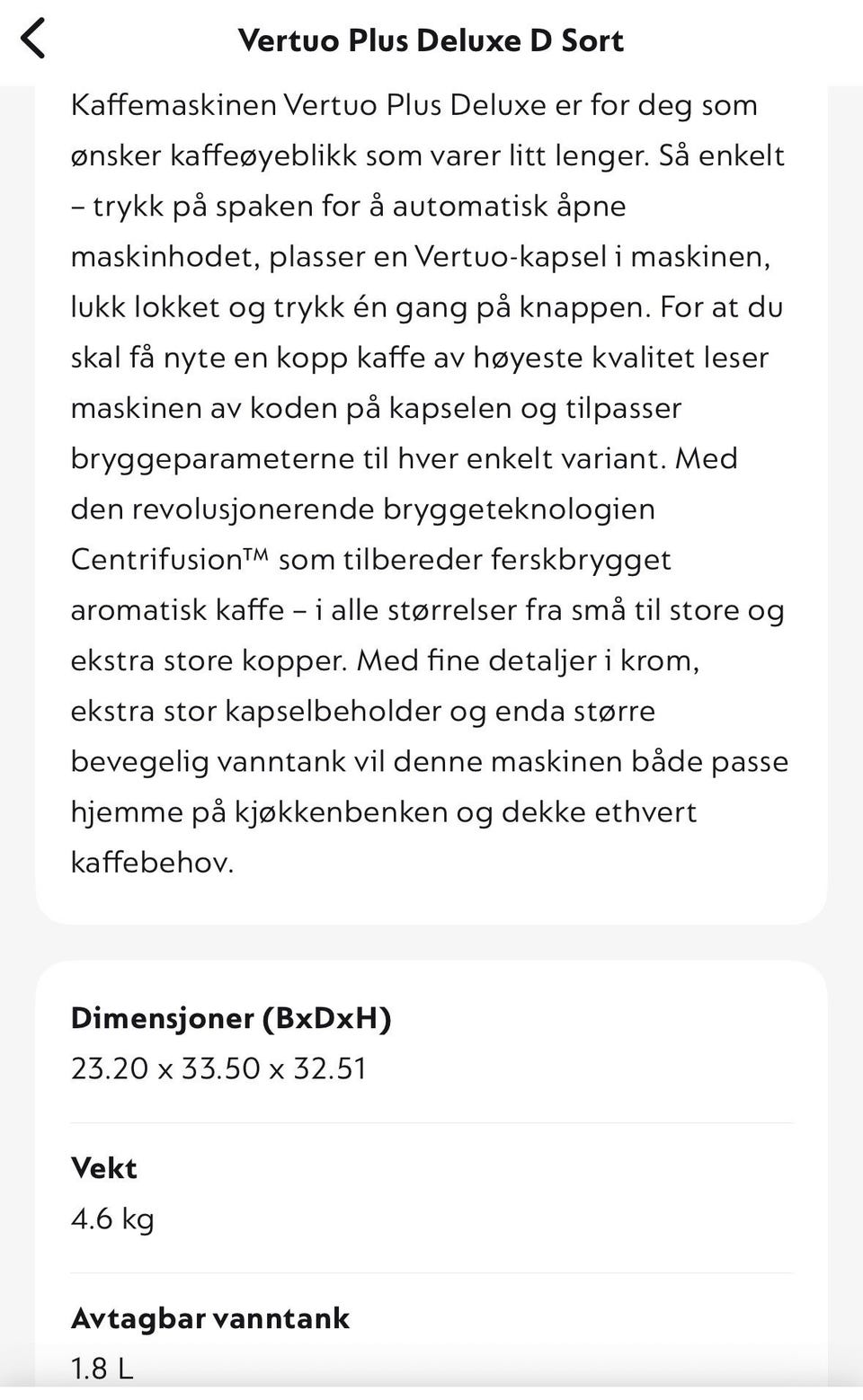 Vertuo Plus Deluxe D Sort

Kaffemaskinen Vertuo Plus Deluxe er for deg som ønsker kaffeøyeblikk som varer litt lenger. Så enkelt – trykk på spaken for å automatisk åpne maskinhodet, plasser en Vertuo-kapsel i maskinen, lukk lokket og trykk én gang på knappen. For at du skal få nyte en kopp kaffe av høyeste kvalitet leser maskinen av koden på kapselen og tilpasser bryggeparameterne til hver enkelt variant. Med den revolusjonerende bryggeteknologien Centrifusion™ som tilbereder ferskbrygget aromatisk kaffe – i alle størrelser fra små til store og ekstra store kopper. Med fine detaljer i krom, ekstra stor kapselbeholder og enda større bevegelig vanntank vil denne maskinen både passe hjemme på kjøkkenbenken og dekke ethvert kaffebehov.

Dimensjoner (BxDxH)
23.20 x 33.50 x 32.51

Vekt
4.6 kg

Avtagbar vanntank
1.8 L